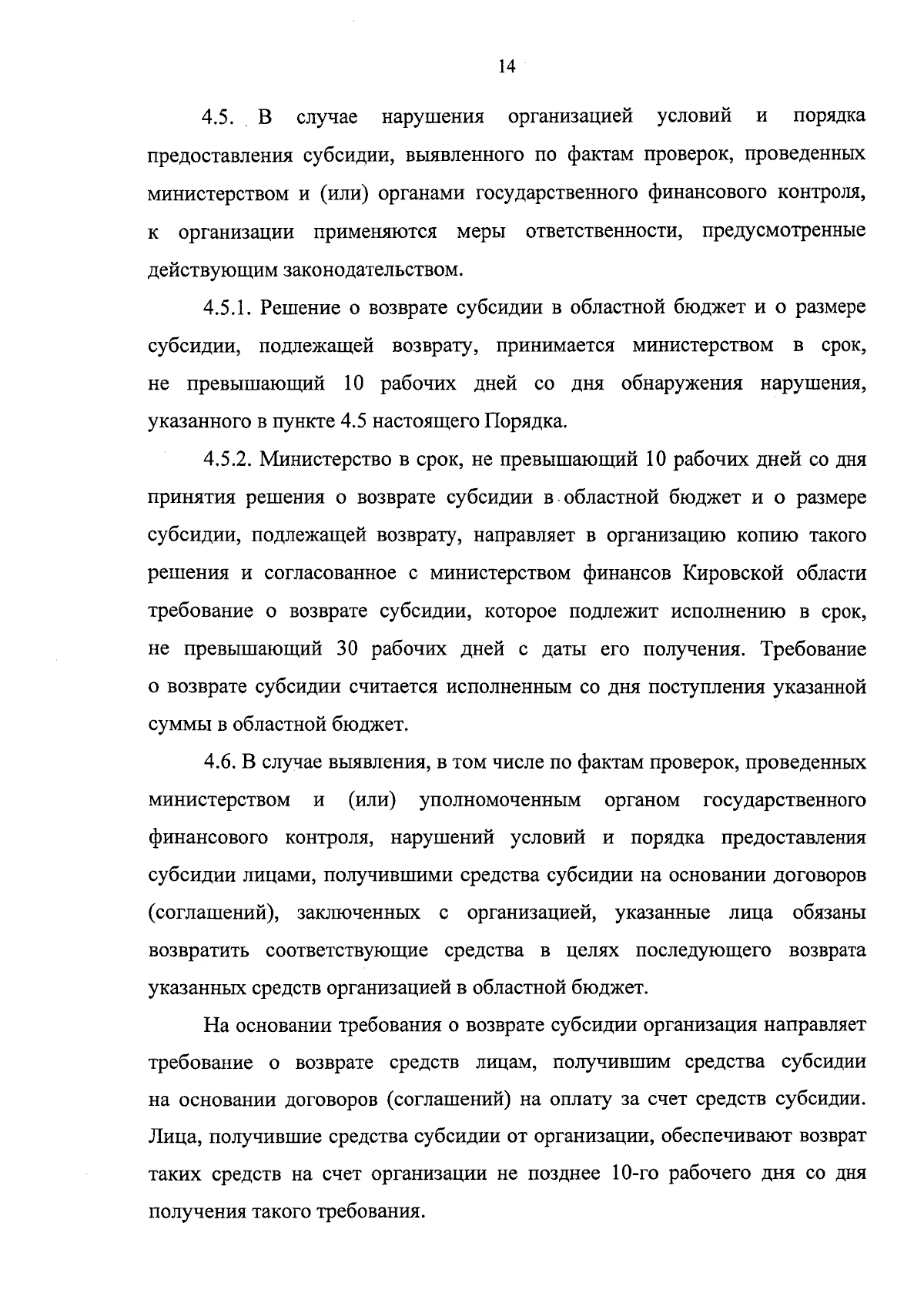 14

4.5. В случае нарушения организацией условий и порядка предоставления субсидии, выявленного по фактам проверок, проведенных министерством и (или) органами государственного финансового контроля, к организации применяются меры ответственности, предусмотренные действующим законодательством.

4.5.1. Решение о возврате субсидии в областной бюджет и о размере субсидии, подлежащей возврату, принимается министерством в срок, не превышающий 10 рабочих дней со дня обнаружения нарушения, указанного в пункте 4.5 настоящего Порядка.

4.5.2. Министерство в срок, не превышающий 10 рабочих дней со дня принятия решения о возврате субсидии в областной бюджет и о размере субсидии, подлежащей возврату, направляет в организацию копию такого решения и согласованное с министерством финансов Кировской области требование о возврате субсидии, которое подлежит исполнению в срок, не превышающий 30 рабочих дней с даты его получения. Требование о возврате субсидии считается исполненным со дня поступления указанной суммы в областной бюджет.

4.6. В случае выявления, в том числе по фактам проверок, проведенных министерством и (или) уполномоченным органом государственного финансового контроля, нарушений условий и порядка предоставления субсидии лицами, получившими средства субсидии на основании договоров (соглашений), заключенных с организацией, указанные лица обязаны возвратить соответствующие средства в целях последующего возврата указанных средств организацией в областной бюджет.

На основании требования о возврате субсидии организация направляет требование о возврате средств лицам, получившим средства субсидии на основании договоров (соглашений) на оплату за счет средств субсидии. Лица, получившие средства субсидии от организации, обеспечивают возврат таких средств на счет организации не позднее 10-го рабочего дня со дня получения такого требования.